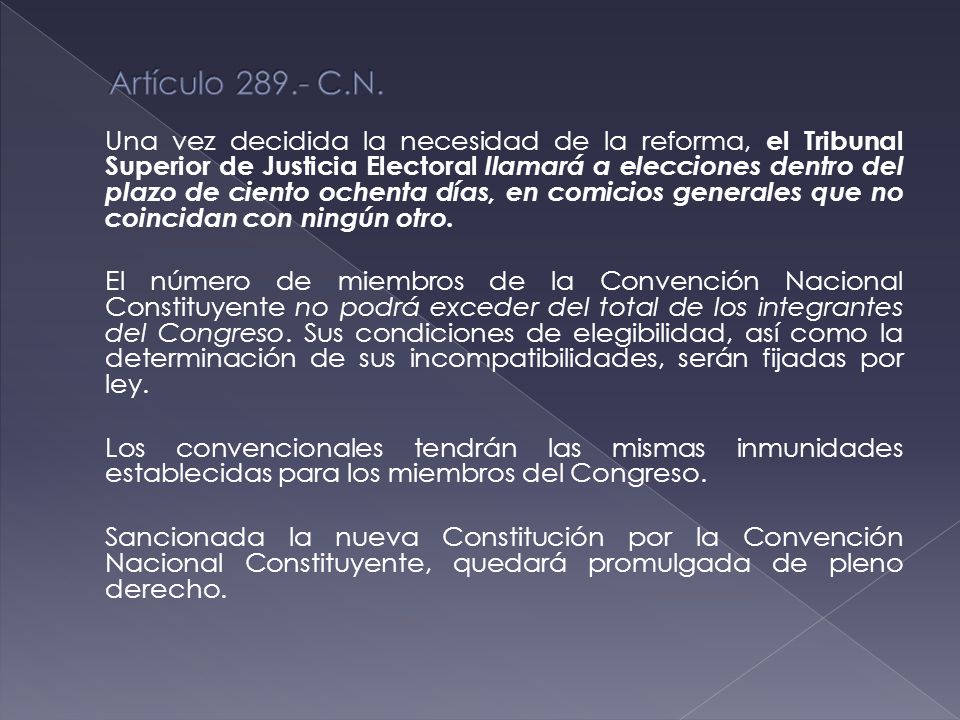 Artículo 289.- C.N.

Una vez decidida la necesidad de la reforma, el Tribunal Superior de Justicia Electoral llamará a elecciones dentro del plazo de ciento ochenta días, en comicios generales que no coincidan con ningún otro.

El número de miembros de la Convención Nacional Constituyente no podrá exceder del total de los integrantes del Congreso. Sus condiciones de elegibilidad, así como la determinación de sus incompatibilidades, serán fijadas por ley.

Los convencionales tendrán las mismas inmunidades establecidas para los miembros del Congreso.

Sancionada la nueva Constitución por la Convención Nacional Constituyente, quedará promulgada de pleno derecho.